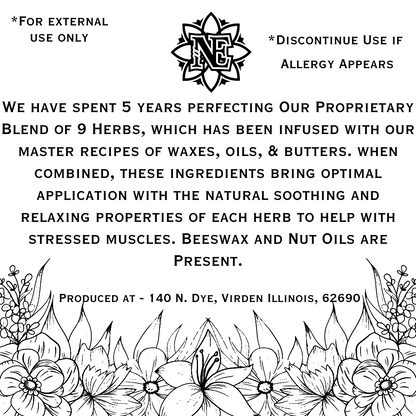 *For external use only

NE

*Discontinue Use if Allergy Appears

We have spent 5 years perfecting Our Proprietary Blend of 9 Herbs, which has been infused with our master recipes of waxes, oils, & butters. when combined, these ingredients bring optimal application with the natural soothing and relaxing properties of each herb to help with stressed muscles. Beeswax and Nut Oils are Present.

Produced at - 140 N. Dye, Virden Illinois, 62690